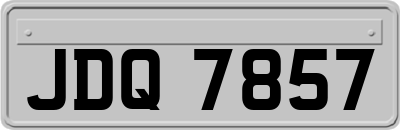 JDQ 7857